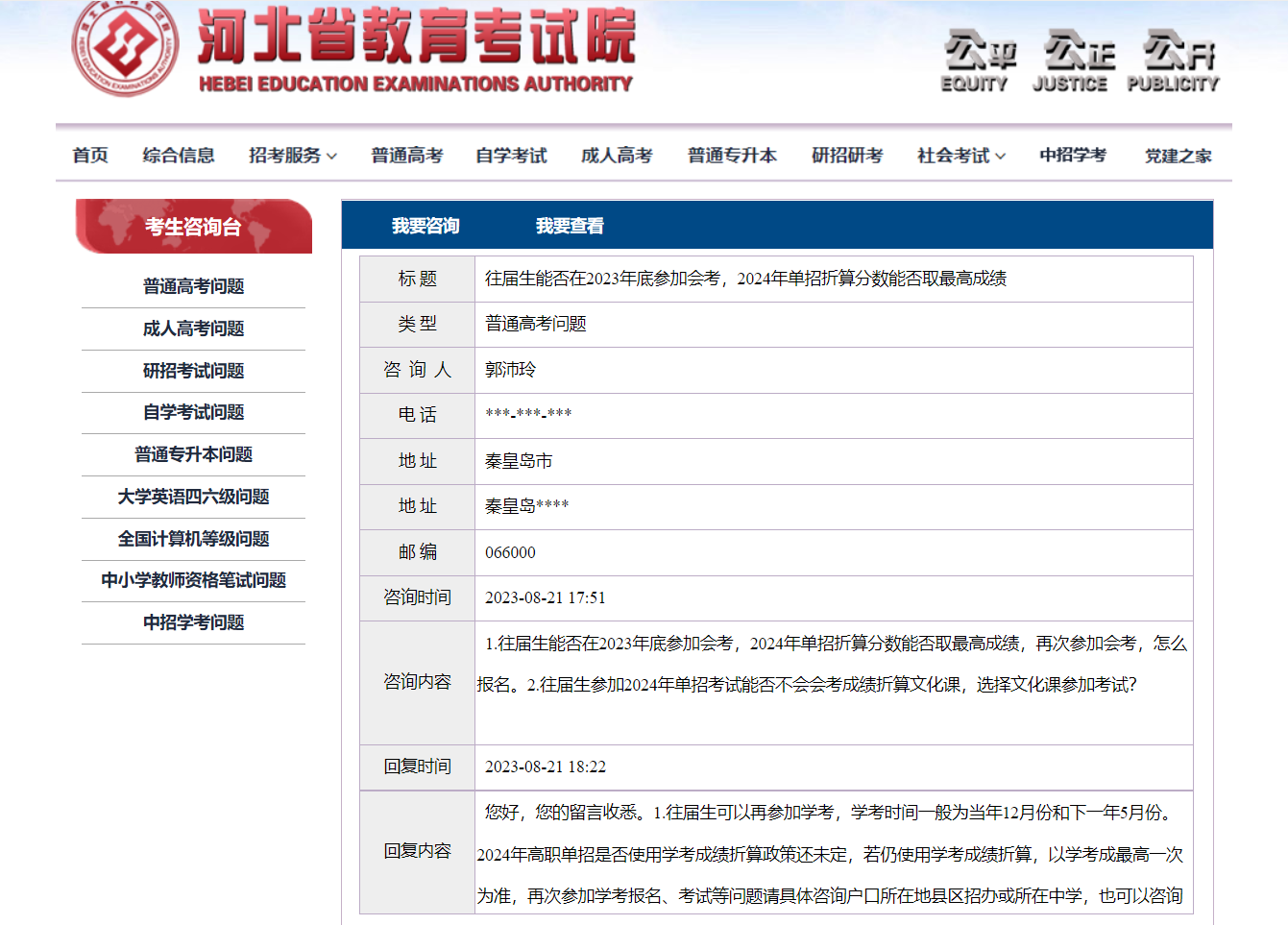 河北省教育考试院
HEBEI EDUCATION EXAMINATIONS AUTHORITY

公平 EQUITY 公正 JUSTICE 公开 PUBLICITY

首页 综合信息 招考服务 普通高考 自学考试 成人高考 普通专升本 研招研考 社会考试 中招学考 党建之家

考生咨询台

普通高考问题
成人高考问题
研招考试问题
自学考试问题
普通专升本问题
大学英语四六级问题
全国计算机等级问题
中小学教师资格笔试问题
中招学考问题

我要咨询 我要查看

| 标 题 | 往届生能否在2023年底参加会考，2024年单招折算分数能否取最高成绩 |
|---|---|
| 类 型 | 普通高考问题 |
| 咨 询 人 | 郭沛玲 |
| 电 话 | \*\*\*-\*\*\*-\*\*\* |
| 地 址 | 秦皇岛市 |
| 地 址 | 秦皇岛\*\*\*\* |
| 邮 编 | 066000 |
| 咨询时间 | 2023-08-21 17:51 |
| 咨询内容 | 1.往届生能否在2023年底参加会考，2024年单招折算分数能否取最高成绩，再次参加会考，怎么报名。2.往届生参加2024年单招考试能否不会会考成绩折算文化课，选择文化课参加考试? |
| 回复时间 | 2023-08-21 18:22 |
| 回复内容 | 您好，您的留言收悉。1.往届生可以再参加学考，学考时间一般为当年12月份和下一年5月份。2024年高职单招是否使用学考成绩折算政策还未定，若仍使用学考成绩折算，以学考成最高一次为准，再次参加学考报名、考试等问题请具体咨询户口所在地县区招办或所在中学，也可以咨询 |